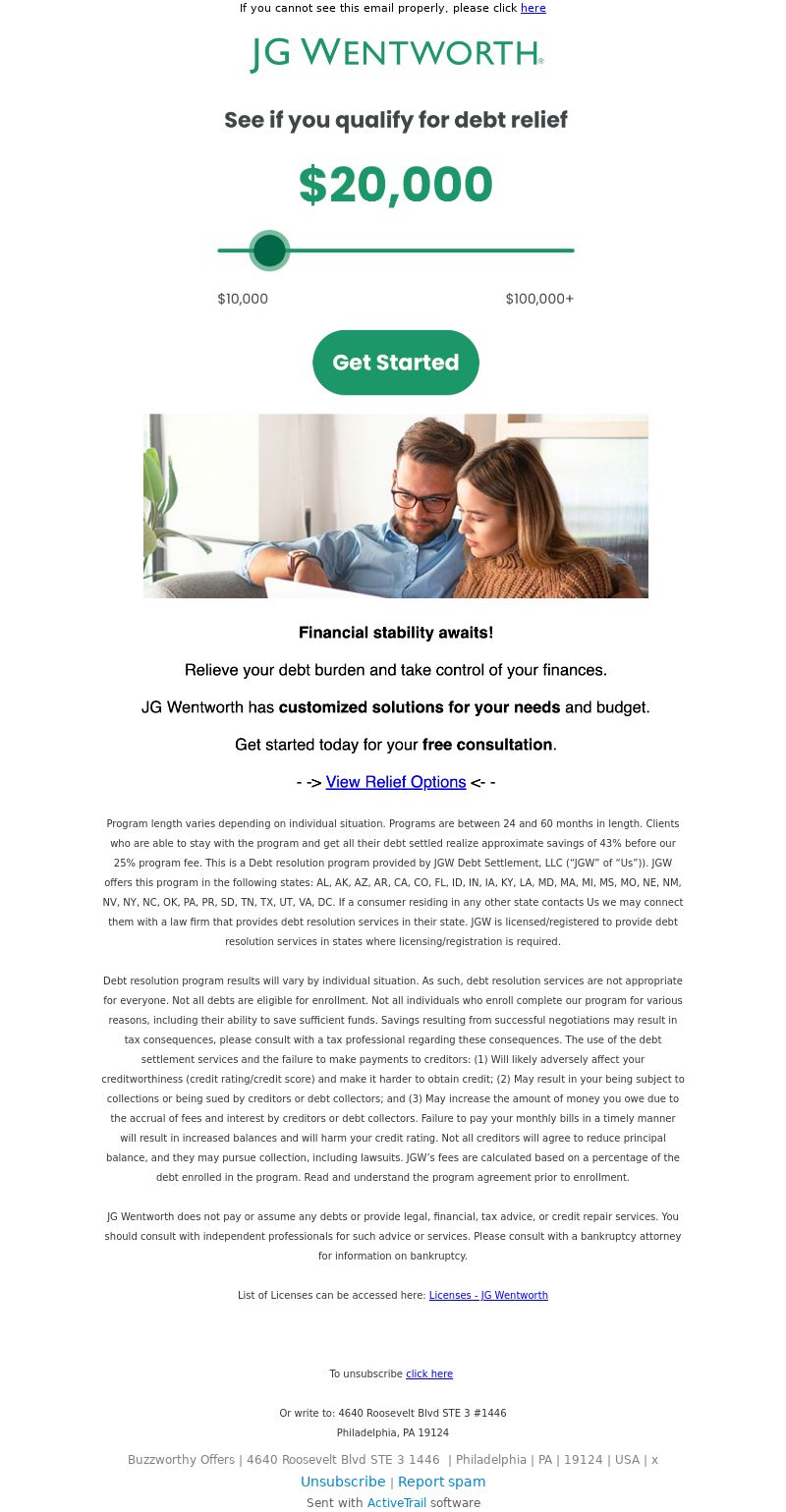 If you cannot see this email properly, please click here

JG WENTWORTH®

See if you qualify for debt relief

$20,000

$10,000

$100,000+

Get Started

Financial stability awaits!

Relieve your debt burden and take control of your finances.

JG Wentworth has customized solutions for your needs and budget.

Get started today for your free consultation.

- -> View Relief Options <- -

Program length varies depending on individual situation. Programs are between 24 and 60 months in length. Clients who are able to stay with the program and get all their debt settled realize approximate savings of 43% before our 25% program fee. This is a Debt resolution program provided by JGW Debt Settlement, LLC ("JGW" of "Us")). JGW offers this program in the following states: AL, AK, AZ, AR, CA, CO, FL, ID, IN, IA, KY, LA, MD, MA, MI, MS, MO, NE, NM, NV, NY, NC, OK, PA, PR, SD, TN, TX, UT, VA, DC. If a consumer residing in any other state contacts Us we may connect them with a law firm that provides debt resolution services in their state. JGW is licensed/registered to provide debt resolution services in states where licensing/registration is required.

Debt resolution program results will vary by individual situation. As such, debt resolution services are not appropriate for everyone. Not all debts are eligible for enrollment. Not all individuals who enroll complete our program for various reasons, including their ability to save sufficient funds. Savings resulting from successful negotiations may result in tax consequences, please consult with a tax professional regarding these consequences. The use of the debt settlement services and the failure to make payments to creditors: (1) Will likely adversely affect your creditworthiness (credit rating/credit score) and make it harder to obtain credit; (2) May result in your being subject to collections or being sued by creditors or debt collectors; and (3) May increase the amount of money you owe due to the accrual of fees and interest by creditors or debt collectors. Failure to pay your monthly bills in a timely manner will result in increased balances and will harm your credit rating. Not all creditors will agree to reduce principal balance, and they may pursue collection, including lawsuits. JGW's fees are calculated based on a percentage of the debt enrolled in the program. Read and understand the program agreement prior to enrollment.

JG Wentworth does not pay or assume any debts or provide legal, financial, tax advice, or credit repair services. You should consult with independent professionals for such advice or services. Please consult with a bankruptcy attorney for information on bankruptcy.

List of Licenses can be accessed here: Licenses - JG Wentworth

To unsubscribe click here

Or write to: 4640 Roosevelt Blvd STE 3 #1446
Philadelphia, PA 19124

Buzzworthy Offers | 4640 Roosevelt Blvd STE 3 1446 | Philadelphia | PA | 19124 | USA | x
Unsubscribe | Report spam
Sent with ActiveTrail software